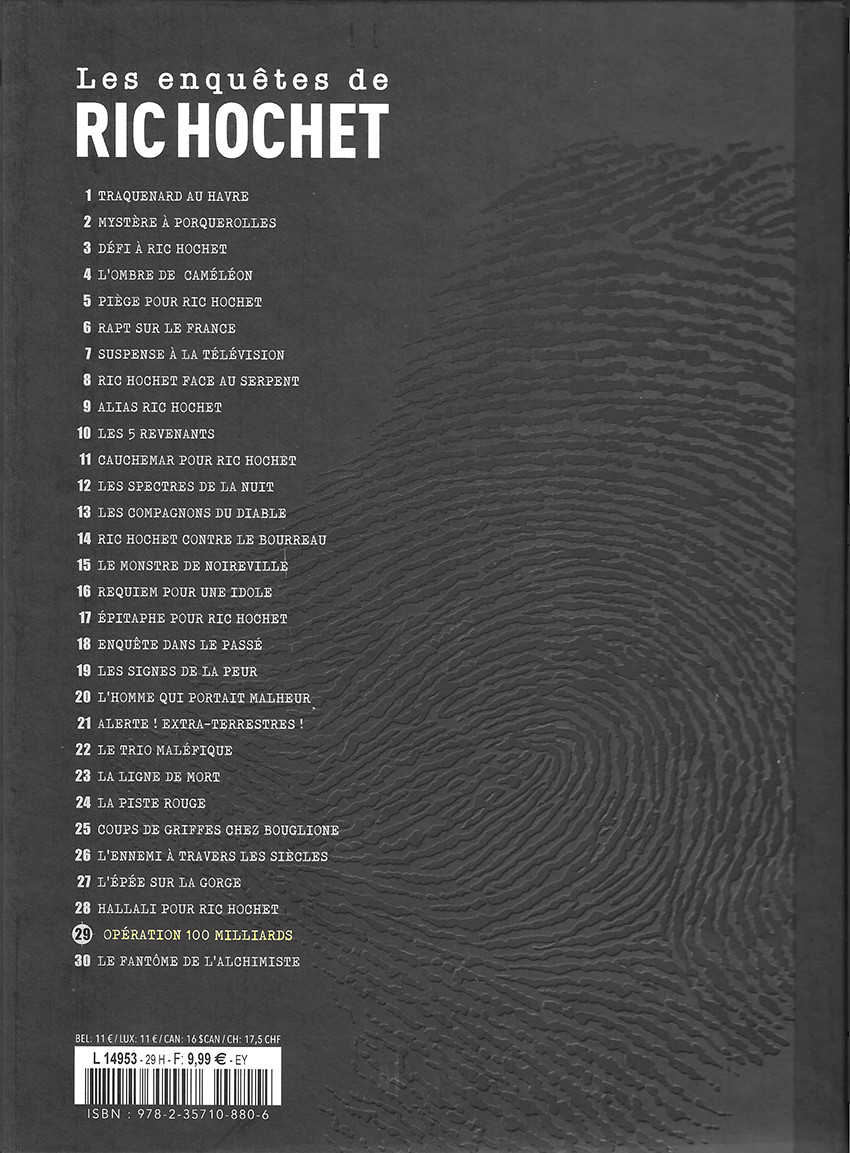 Les enquêtes de
RIC HOCHET

1 TRAQUENARD AU HAVRE
2 MYSTÈRE À PORQUEROLLES
3 DÉFI À RIC HOCHET
4 L'OMBRE DE CAMÉLÉON
5 PIÈGE POUR RIC HOCHET
6 RAPT SUR LE FRANCE
7 SUSPENSE À LA TÉLÉVISION
8 RIC HOCHET FACE AU SERPENT
9 ALIAS RIC HOCHET
10 LES 5 REVENANTS
11 CAUCHEMAR POUR RIC HOCHET
12 LES SPECTRES DE LA NUIT
13 LES COMPAGNONS DU DIABLE
14 RIC HOCHET CONTRE LE BOURREAU
15 LE MONSTRE DE NOIREVILLE
16 REQUIEM POUR UNE IDOLE
17 ÉPITAPHE POUR RIC HOCHET
18 ENQUÊTE DANS LE PASSÉ
19 LES SIGNES DE LA PEUR
20 L'HOMME QUI PORTAIT MALHEUR
21 ALERTE ! EXTRA-TERRESTRES !
22 LE TRIO MALÉFIQUE
23 LA LIGNE DE MORT
24 LA PISTE ROUGE
25 COUPS DE GRIFFES CHEZ BOUGLIONE
26 L'ENNEMI À TRAVERS LES SIÈCLES
27 L'ÉPÉE SUR LA GORGE
28 HALLALI POUR RIC HOCHET
29 OPÉRATION 100 MILLIARDS
30 LE FANTÔME DE L'ALCHIMISTE

BEL: 11 € / LUX: 11 € / CAN: 16 $CAN / CH: 17,5 CHF
L 14953 - 29 H - F: 9,99 € - EY
ISBN : 978-2-35710-880-6